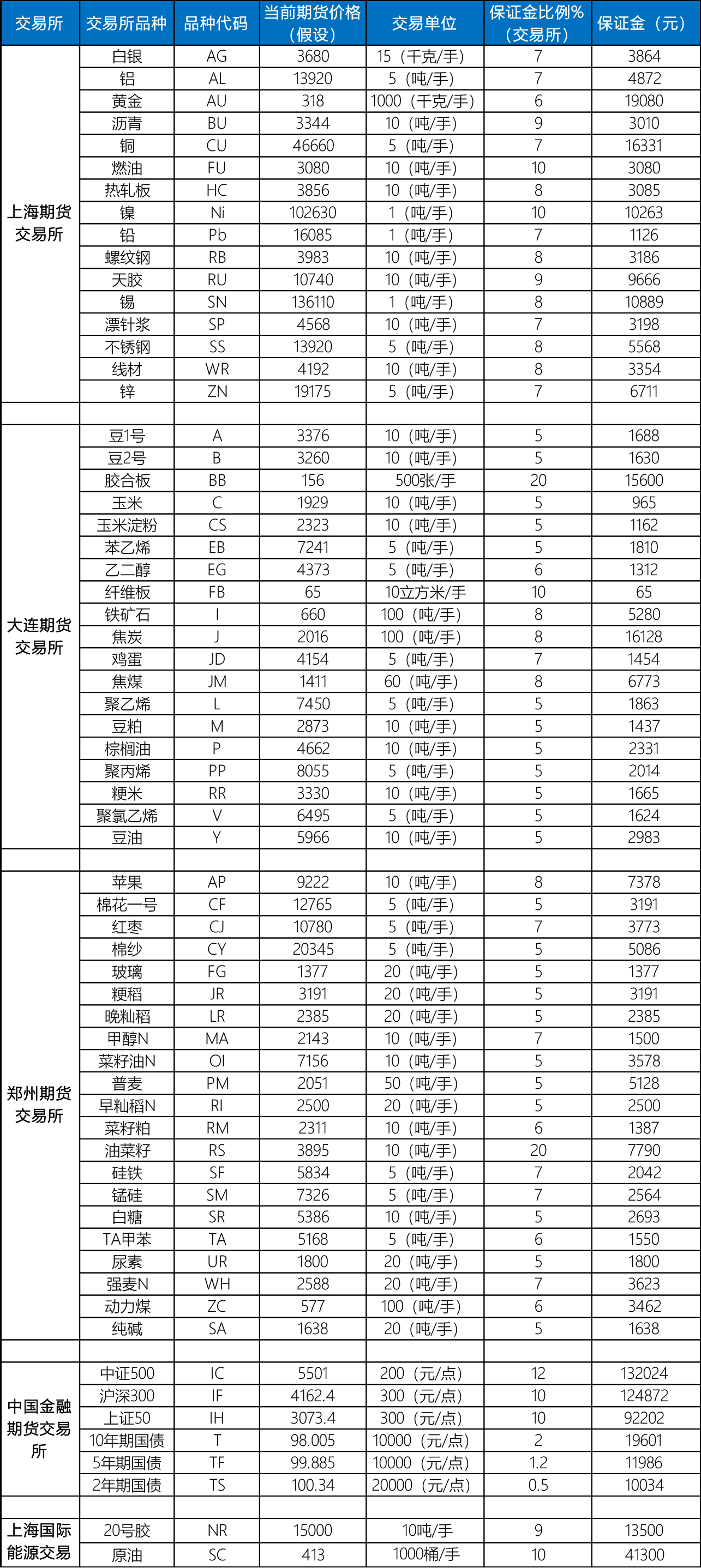 | 交易所 | 交易所品种 | 品种代码 | 当前期货价格（假设） | 交易单位 | 保证金比例%（交易所） | 保证金（元） |
|---|---|---|---|---|---|---|
| 上海期货交易所 | 白银 | AG | 3680 | 15（千克/手） | 7 | 3864 |
| | 铝 | AL | 13920 | 5（吨/手） | 7 | 4872 |
| | 黄金 | AU | 318 | 1000（千克/手） | 6 | 19080 |
| | 沥青 | BU | 3344 | 10（吨/手） | 9 | 3010 |
| | 铜 | CU | 46660 | 5（吨/手） | 7 | 16331 |
| | 燃油 | FU | 3080 | 10（吨/手） | 10 | 3080 |
| | 热轧板 | HC | 3856 | 10（吨/手） | 8 | 3085 |
| | 镍 | Ni | 102630 | 1（吨/手） | 10 | 10263 |
| | 铅 | Pb | 16085 | 1（吨/手） | 7 | 1126 |
| | 螺纹钢 | RB | 3983 | 10（吨/手） | 8 | 3186 |
| | 天胶 | RU | 10740 | 10（吨/手） | 9 | 9666 |
| | 锡 | SN | 136110 | 1（吨/手） | 8 | 10889 |
| | 漂针浆 | SP | 4568 | 10（吨/手） | 7 | 3198 |
| | 不锈钢 | SS | 13920 | 5（吨/手） | 8 | 5568 |
| | 线材 | WR | 4192 | 10（吨/手） | 8 | 3354 |
| | 锌 | ZN | 19175 | 5（吨/手） | 7 | 6711 |
| | | | | | | |
| 大连期货交易所 | 豆1号 | A | 3376 | 10（吨/手） | 5 | 1688 |
| | 豆2号 | B | 3260 | 10（吨/手） | 5 | 1630 |
| | 胶合板 | BB | 156 | 500张/手 | 20 | 15600 |
| | 玉米 | C | 1929 | 10（吨/手） | 5 | 965 |
| | 玉米淀粉 | CS | 2323 | 10（吨/手） | 5 | 1162 |
| | 苯乙烯 | EB | 7241 | 5（吨/手） | 5 | 1810 |
| | 乙二醇 | EG | 4373 | 5（吨/手） | 6 | 1312 |
| | 纤维板 | FB | 65 | 10立方米/手 | 10 | 65 |
| | 铁矿石 | I | 660 | 100（吨/手） | 8 | 5280 |
| | 焦炭 | J | 2016 | 100（吨/手） | 8 | 16128 |
| | 鸡蛋 | JD | 4154 | 5（吨/手） | 7 | 1454 |
| | 焦煤 | JM | 1411 | 60（吨/手） | 8 | 6773 |
| | 聚乙烯 | L | 7450 | 5（吨/手） | 5 | 1863 |
| | 豆粕 | M | 2873 | 10（吨/手） | 5 | 1437 |
| | 棕榈油 | P | 4662 | 10（吨/手） | 5 | 2331 |
| | 聚丙烯 | PP | 8055 | 5（吨/手） | 5 | 2014 |
| | 粳米 | RR | 3330 | 10（吨/手） | 5 | 1665 |
| | 聚氯乙烯 | V | 6495 | 5（吨/手） | 5 | 1624 |
| | 豆油 | Y | 5966 | 10（吨/手） | 5 | 2983 |
| | | | | | | |
| 郑州期货交易所 | 苹果 | AP | 9222 | 10（吨/手） | 8 | 7378 |
| | 棉花一号 | CF | 12765 | 5（吨/手） | 5 | 3191 |
| | 红枣 | CJ | 10780 | 5（吨/手） | 7 | 3773 |
| | 棉纱 | CY | 20345 | 5（吨/手） | 5 | 5086 |
| | 玻璃 | FG | 1377 | 20（吨/手） | 5 | 1377 |
| | 粳稻 | JR | 3191 | 20（吨/手） | 5 | 3191 |
| | 晚籼稻 | LR | 2385 | 20（吨/手） | 5 | 2385 |
| | 甲醇N | MA | 2143 | 10（吨/手） | 7 | 1500 |
| | 菜籽油N | OI | 7156 | 10（吨/手） | 5 | 3578 |
| | 普麦 | PM | 2051 | 50（吨/手） | 5 | 5128 |
| | 早籼稻N | RI | 2500 | 20（吨/手） | 5 | 2500 |
| | 菜籽粕 | RM | 2311 | 10（吨/手） | 6 | 1387 |
| | 油菜籽 | RS | 3895 | 10（吨/手） | 20 | 7790 |
| | 硅铁 | SF | 5834 | 5（吨/手） | 7 | 2042 |
| | 锰硅 | SM | 7326 | 5（吨/手） | 7 | 2564 |
| | 白糖 | SR | 5386 | 10（吨/手） | 5 | 2693 |
| | TA甲苯 | TA | 5168 | 5（吨/手） | 6 | 1550 |
| | 尿素 | UR | 1800 | 20（吨/手） | 5 | 1800 |
| | 强麦N | WH | 2588 | 20（吨/手） | 7 | 3623 |
| | 动力煤 | ZC | 577 | 100（吨/手） | 6 | 3462 |
| | 纯碱 | SA | 1638 | 20（吨/手） | 5 | 1638 |
| | | | | | | |
| 中国金融期货交易所 | 中证500 | IC | 5501 | 200（元/点） | 12 | 132024 |
| | 沪深300 | IF | 4162.4 | 300（元/点） | 10 | 124872 |
| | 上证50 | IH | 3073.4 | 300（元/点） | 10 | 92202 |
| | 10年期国债 | T | 98.005 | 10000（元/点） | 2 | 19601 |
| | 5年期国债 | TF | 99.885 | 10000（元/点） | 1.2 | 11986 |
| | 2年期国债 | TS | 100.34 | 20000（元/点） | 0.5 | 10034 |
| | | | | | | |
| 上海国际能源交易 | 20号胶 | NR | 15000 | 10吨/手 | 9 | 13500 |
| | 原油 | SC | 413 | 1000桶/手 | 10 | 41300 |